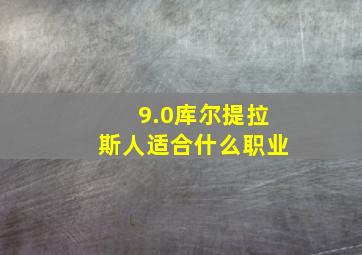 9.0库尔提拉斯人适合什么职业